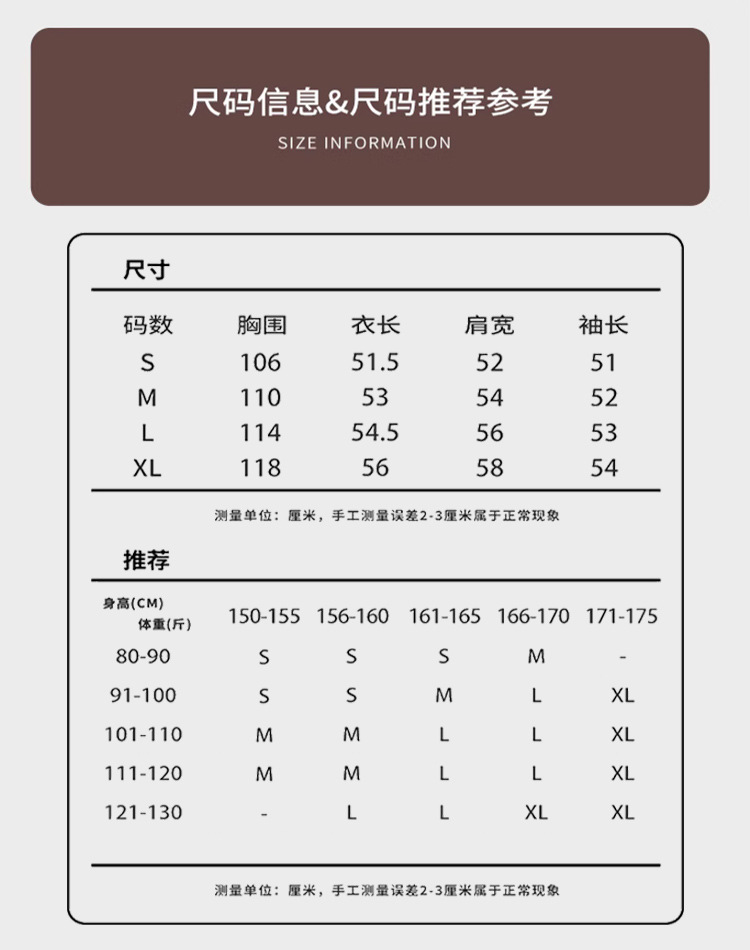 尺码信息&尺码推荐参考
SIZE INFORMATION

尺寸

| 码数 | 胸围 | 衣长 | 肩宽 | 袖长 |
|---|---|---|---|---|
| S | 106 | 51.5 | 52 | 51 |
| M | 110 | 53 | 54 | 52 |
| L | 114 | 54.5 | 56 | 53 |
| XL | 118 | 56 | 58 | 54 |

测量单位：厘米，手工测量误差2-3厘米属于正常现象

推荐

| 身高(CM) 体重(斤) | 150-155 | 156-160 | 161-165 | 166-170 | 171-175 |
|---|---|---|---|---|---|
| 80-90 | S | S | S | M | - |
| 91-100 | S | S | M | L | XL |
| 101-110 | M | M | L | L | XL |
| 111-120 | M | M | L | L | XL |
| 121-130 | - | L | L | XL | XL |

测量单位：厘米，手工测量误差2-3厘米属于正常现象